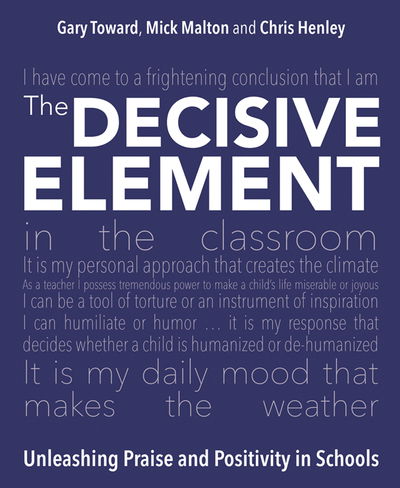 Gary Toward, Mick Malton and Chris Henley

I have come to a frightening conclusion that I am

The DECISIVE ELEMENT

in the classroom

It is my personal approach that creates the climate

As a teacher I possess tremendous power to make a child's life miserable or joyous

I can be a tool of torture or an instrument of inspiration

I can humiliate or humor … it is my response that

decides whether a child is humanized or de-humanized

It is my daily mood that makes the weather

Unleashing Praise and Positivity in Schools